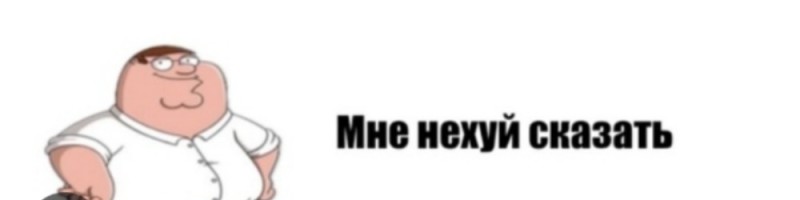 Мне нехуй сказать